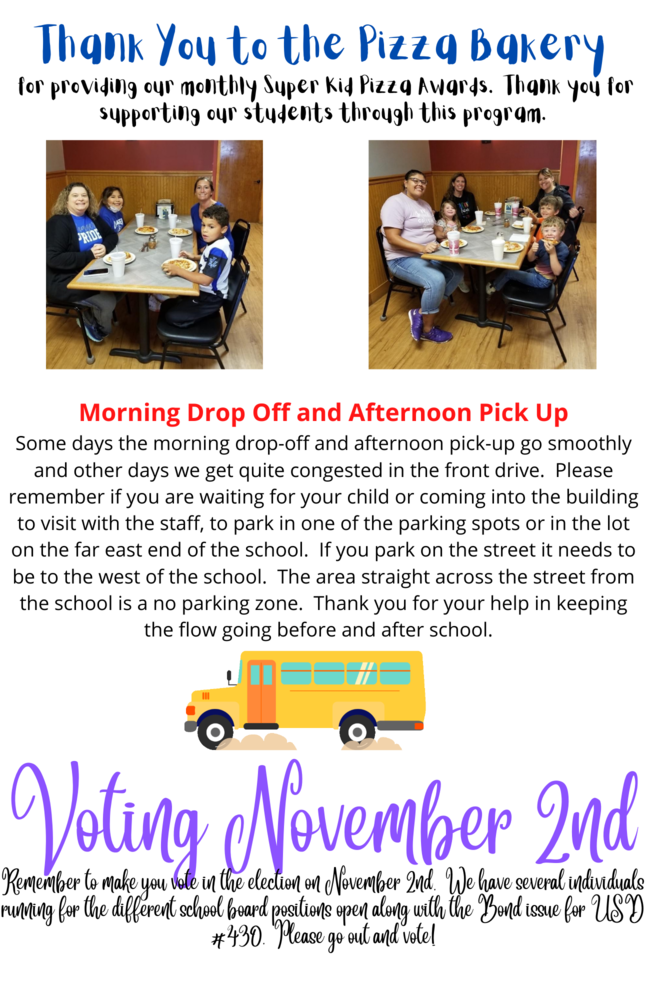 Thank You to the Pizza Bakery
for providing our monthly Super Kid Pizza Awards. Thank you for supporting our students through this program.

PRIDE

Morning Drop Off and Afternoon Pick Up
Some days the morning drop-off and afternoon pick-up go smoothly and other days we get quite congested in the front drive. Please remember if you are waiting for your child or coming into the building to visit with the staff, to park in one of the parking spots or in the lot on the far east end of the school. If you park on the street it needs to be to the west of the school. The area straight across the street from the school is a no parking zone. Thank you for your help in keeping the flow going before and after school.

Voting November 2nd
Remember to make you vote in the election on November 2nd. We have several individuals running for the different school board positions open along with the Bond issue for USD #430. Please go out and vote!